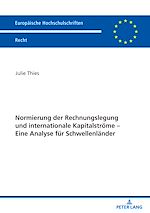 Europäische Hochschulschriften

Recht

Julie Thies

Normierung der Rechnungslegung und internationale Kapitalströme – Eine Analyse für Schwellenländer

PETER LANG